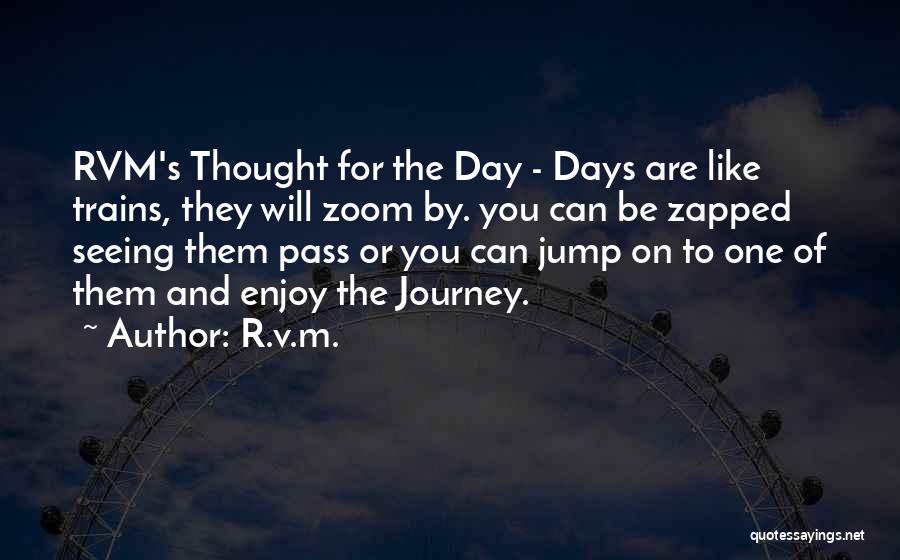 RVM's Thought for the Day - Days are like trains, they will zoom by. you can be zapped seeing them pass or you can jump on to one of them and enjoy the Journey.

~ Author: R.v.m.

quotessayings.net